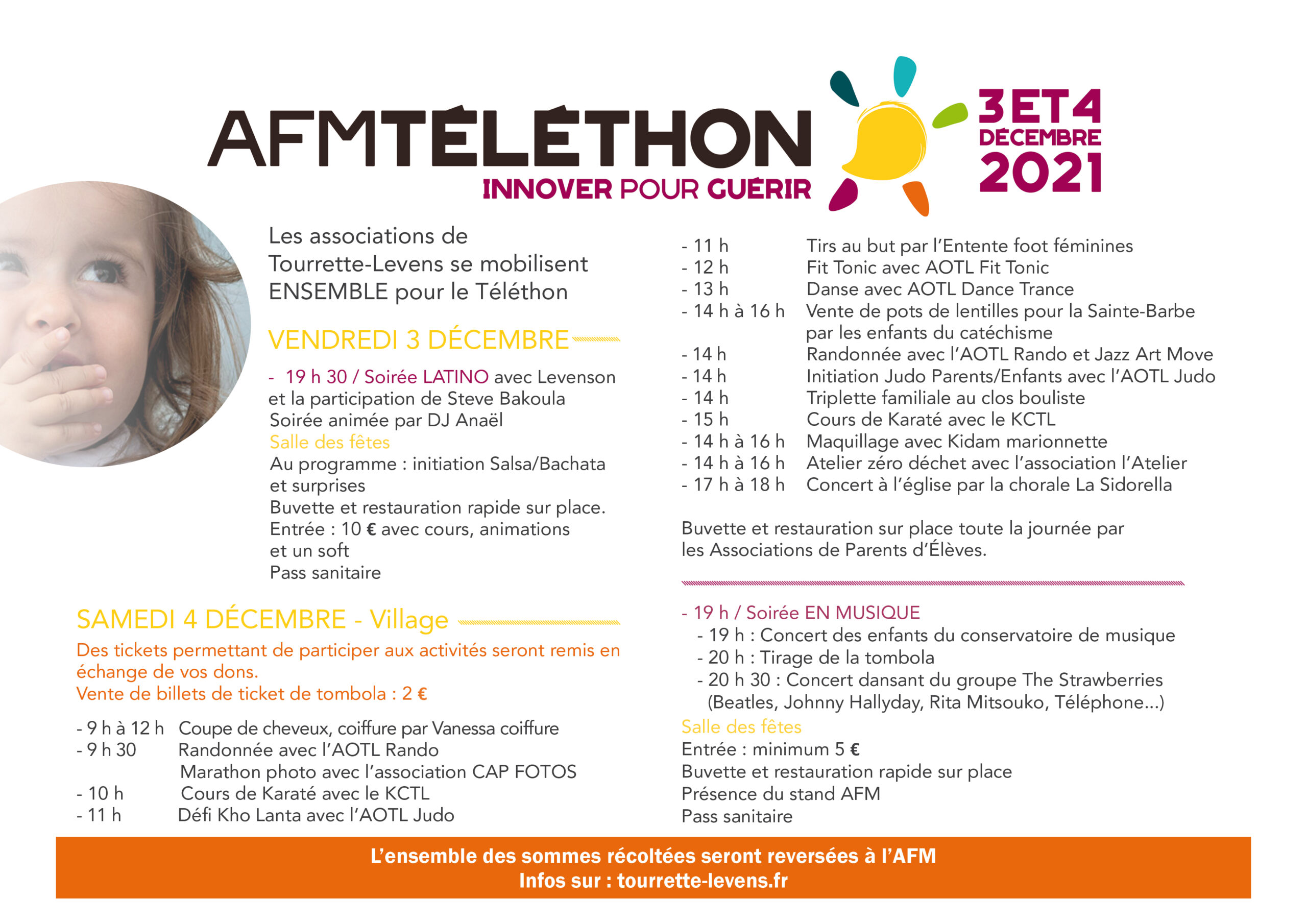 AFMTÉLÉTHON
INNOVER POUR GUÉRIR

3 ET 4 DÉCEMBRE 2021

Les associations de Tourrette-Levens se mobilisent ENSEMBLE pour le Téléthon

VENDREDI 3 DÉCEMBRE

- 19 h 30 / Soirée LATINO avec Levenson et la participation de Steve Bakoula
Soirée animée par DJ Anaël
Salle des fêtes
Au programme : initiation Salsa/Bachata et surprises
Buvette et restauration rapide sur place.
Entrée : 10 € avec cours, animations et un soft
Pass sanitaire

SAMEDI 4 DÉCEMBRE - Village

Des tickets permettant de participer aux activités seront remis en échange de vos dons.
Vente de billets de ticket de tombola : 2 €

- 9 h à 12 h Coupe de cheveux, coiffure par Vanessa coiffure
- 9 h 30 Randonnée avec l'AOTL Rando
Marathon photo avec l'association CAP FOTOS
- 10 h Cours de Karaté avec le KCTL
- 11 h Défi Kho Lanta avec l'AOTL Judo
- 11 h Tirs au but par l'Entente foot féminines
- 12 h Fit Tonic avec AOTL Fit Tonic
- 13 h Danse avec AOTL Dance Trance
- 14 h à 16 h Vente de pots de lentilles pour la Sainte-Barbe par les enfants du catéchisme
- 14 h Randonnée avec l'AOTL Rando et Jazz Art Move
- 14 h Initiation Judo Parents/Enfants avec l'AOTL Judo
- 14 h Triplette familiale au clos bouliste
- 15 h Cours de Karaté avec le KCTL
- 14 h à 16 h Maquillage avec Kidam marionnette
- 14 h à 16 h Atelier zéro déchet avec l'association l'Atelier
- 17 h à 18 h Concert à l'église par la chorale La Sidorella

Buvette et restauration sur place toute la journée par les Associations de Parents d'Élèves.

- 19 h / Soirée EN MUSIQUE
- 19 h : Concert des enfants du conservatoire de musique
- 20 h : Tirage de la tombola
- 20 h 30 : Concert dansant du groupe The Strawberries (Beatles, Johnny Hallyday, Rita Mitsouko, Téléphone...)
Salle des fêtes
Entrée : minimum 5 €
Buvette et restauration rapide sur place
Présence du stand AFM
Pass sanitaire

L'ensemble des sommes récoltées seront reversées à l'AFM
Infos sur : tourrette-levens.fr